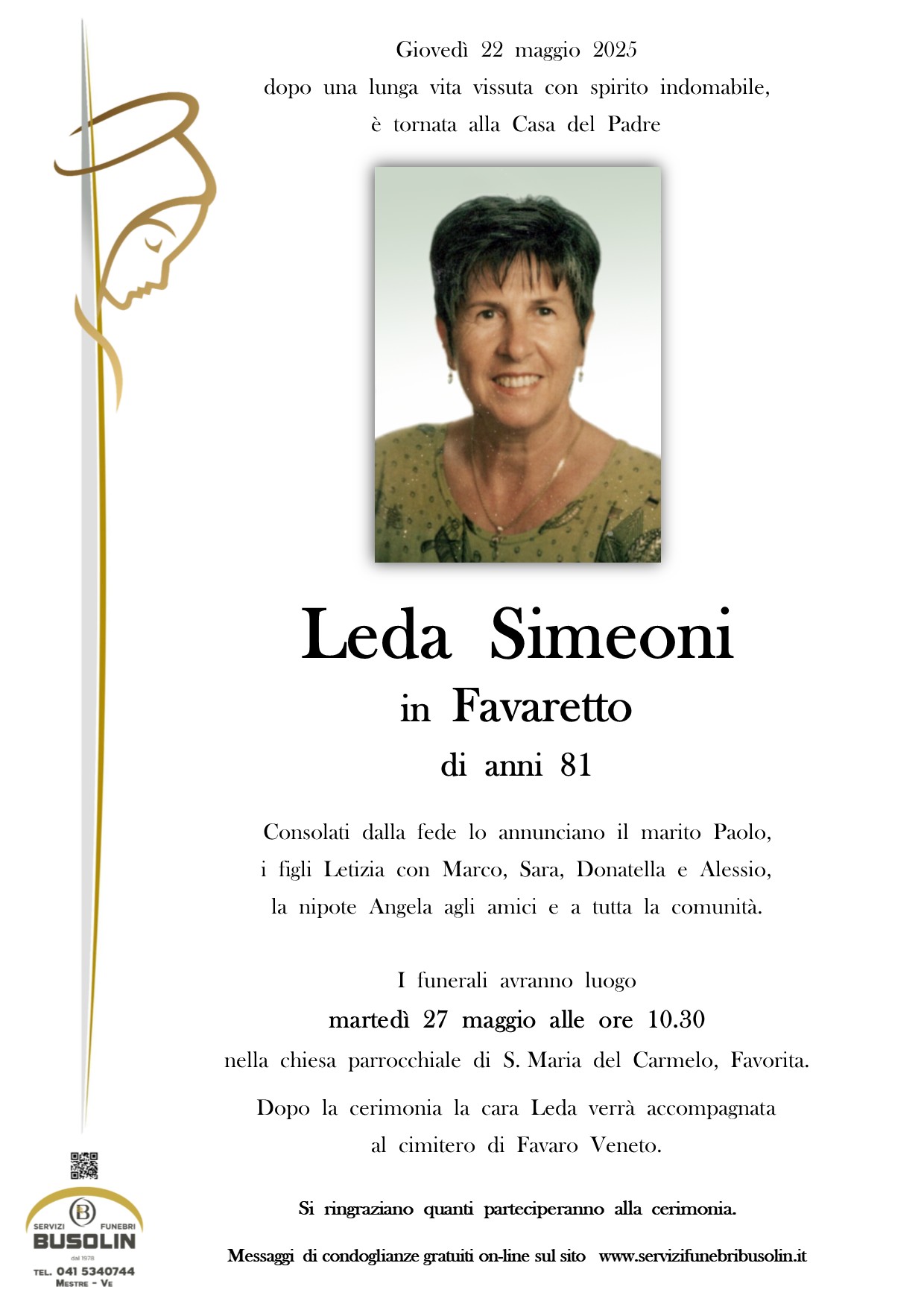 Giovedì 22 maggio 2025
dopo una lunga vita vissuta con spirito indomabile,
è tornata alla Casa del Padre

Leda Simeoni
in Favaretto
di anni 81

Consolati dalla fede lo annunciano il marito Paolo, i figli Letizia con Marco, Sara, Donatella e Alessio, la nipote Angela agli amici e a tutta la comunità.

I funerali avranno luogo
martedì 27 maggio alle ore 10.30
nella chiesa parrocchiale di S. Maria del Carmelo, Favorita.

Dopo la cerimonia la cara Leda verrà accompagnata al cimitero di Favaro Veneto.

Si ringraziano quanti parteciperanno alla cerimonia.

Messaggi di condoglianze gratuiti on-line sul sito www.servizifunebribusolin.it

SERVIZI FUNEBRI
BUSOLIN
dal 1978
TEL. 041 5340744
MESTRE - VE